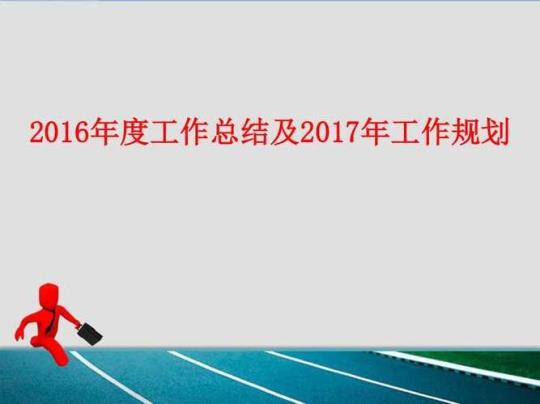 2016年度工作总结及2017年工作规划